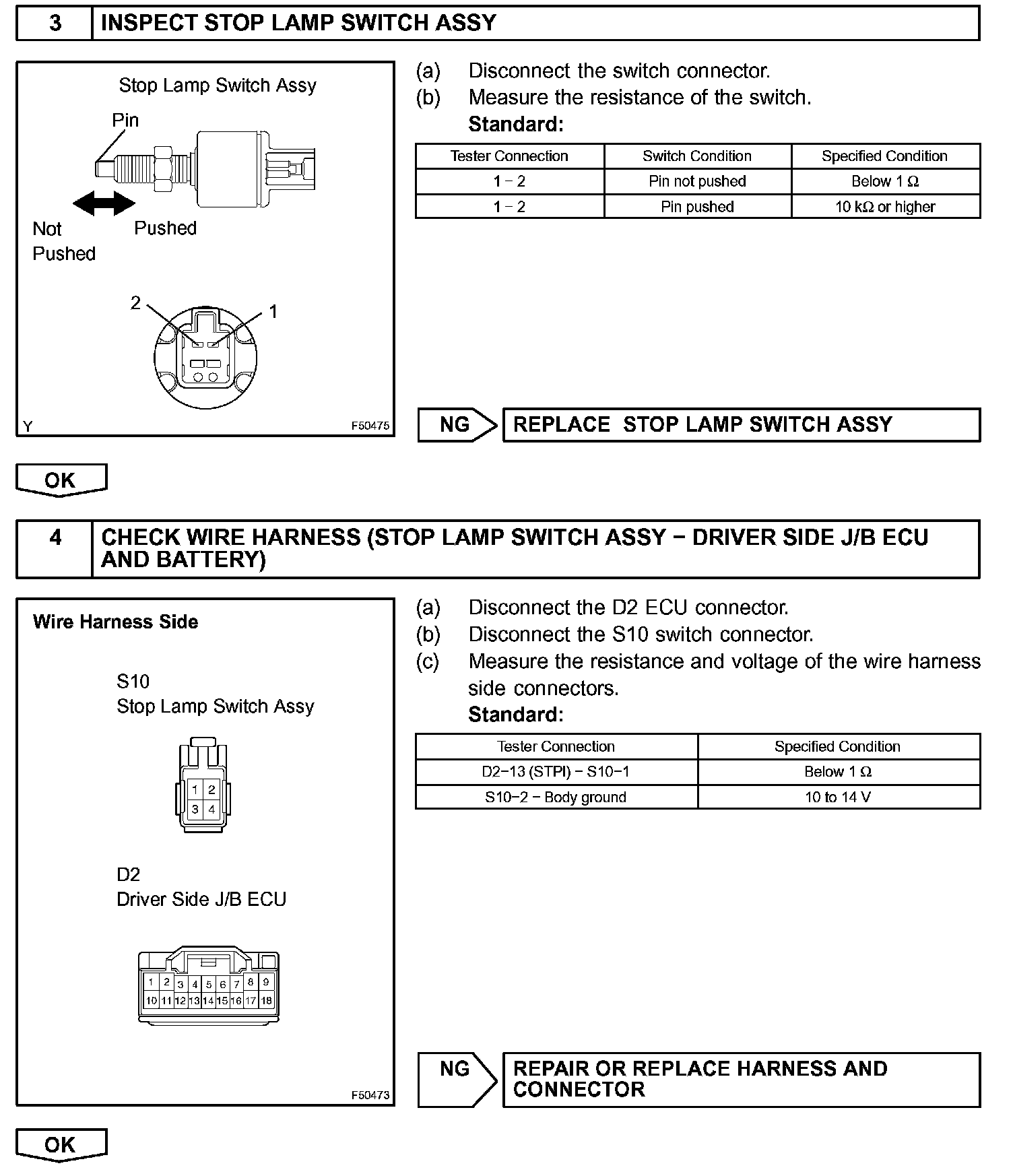 3 INSPECT STOP LAMP SWITCH ASSY

Stop Lamp Switch Assy

Pin

Not Pushed

Pushed

2

1

Y

F50475

(a) Disconnect the switch connector.
(b) Measure the resistance of the switch.
Standard:

| Tester Connection | Switch Condition | Specified Condition |
|---|---|---|
| 1 − 2 | Pin not pushed | Below 1 Ω |
| 1 − 2 | Pin pushed | 10 kΩ or higher |

NG REPLACE STOP LAMP SWITCH ASSY

OK

4 CHECK WIRE HARNESS (STOP LAMP SWITCH ASSY − DRIVER SIDE J/B ECU AND BATTERY)

Wire Harness Side

S10
Stop Lamp Switch Assy

1 2
3 4

D2
Driver Side J/B ECU

1 2 3 4 5 6 7 8 9
10 11 12 13 14 15 16 17 18

F50473

(a) Disconnect the D2 ECU connector.
(b) Disconnect the S10 switch connector.
(c) Measure the resistance and voltage of the wire harness side connectors.
Standard:

| Tester Connection | Specified Condition |
|---|---|
| D2−13 (STPI) − S10−1 | Below 1 Ω |
| S10−2 − Body ground | 10 to 14 V |

NG REPAIR OR REPLACE HARNESS AND CONNECTOR

OK